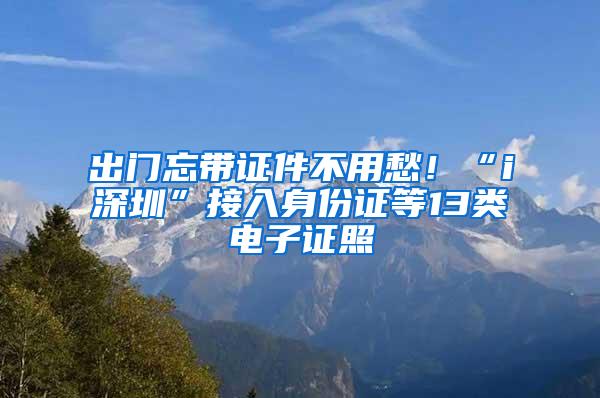 出门忘带证件不用愁！“i深圳”接入身份证等13类电子证照